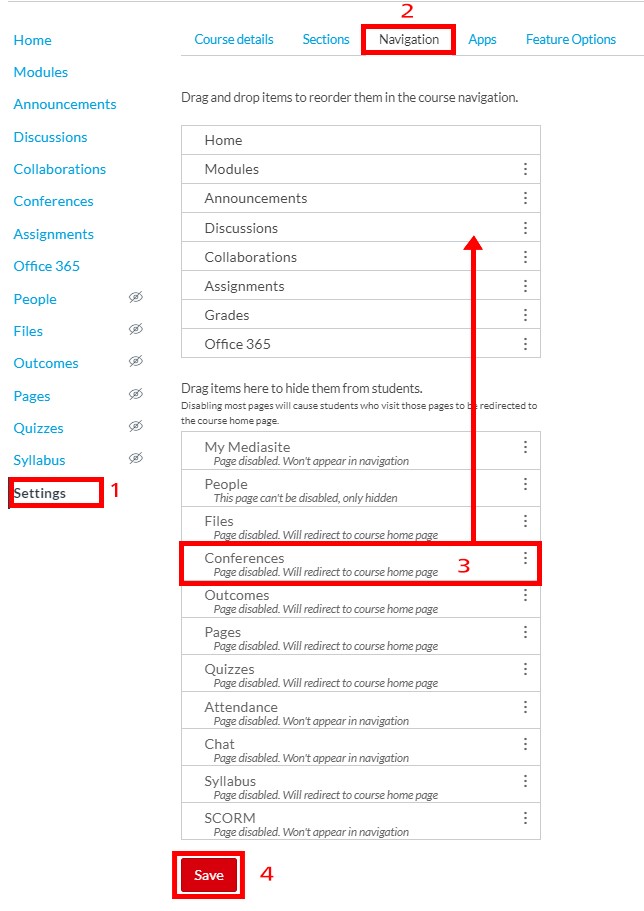 Home
Modules
Announcements
Discussions
Collaborations
Conferences
Assignments
Office 365
People
Files
Outcomes
Pages
Quizzes
Syllabus
Settings 1

2
Course details Sections Navigation Apps Feature Options

Drag and drop items to reorder them in the course navigation.

Home
Modules
Announcements
Discussions
Collaborations
Assignments
Grades
Office 365

Drag items here to hide them from students.
Disabling most pages will cause students who visit those pages to be redirected to the course home page.

My Mediasite
Page disabled. Won't appear in navigation
People
This page can't be disabled, only hidden
Files
Page disabled. Will redirect to course home page
Conferences
Page disabled. Will redirect to course home page 3
Outcomes
Page disabled. Will redirect to course home page
Pages
Page disabled. Will redirect to course home page
Quizzes
Page disabled. Will redirect to course home page
Attendance
Page disabled. Won't appear in navigation
Chat
Page disabled. Won't appear in navigation
Syllabus
Page disabled. Will redirect to course home page
SCORM
Page disabled. Won't appear in navigation

Save 4